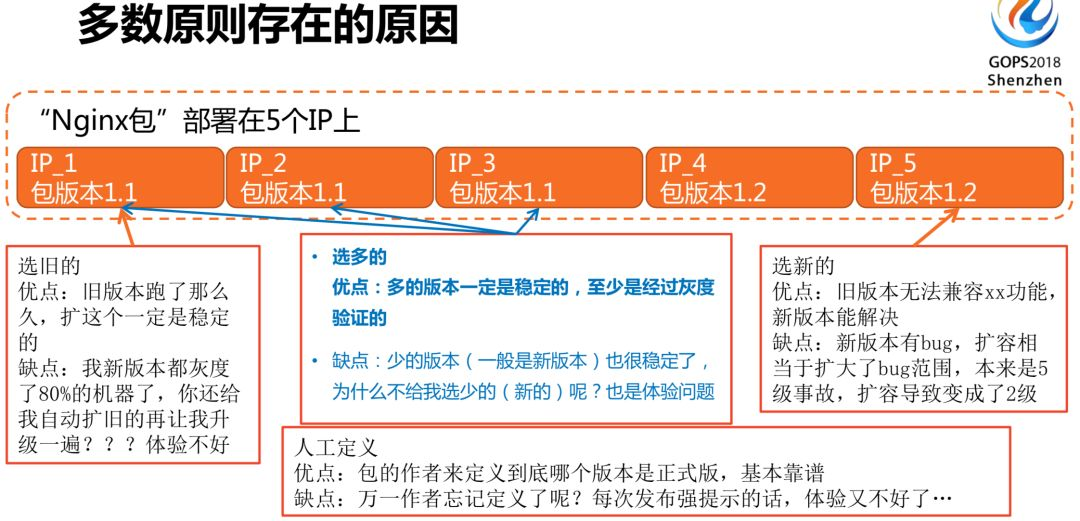 多数原则存在的原因

GOPS2018
Shenzhen

“Nginx包”部署在5个IP上

IP_1
包版本1.1

IP_2
包版本1.1

IP_3
包版本1.1

IP_4
包版本1.2

IP_5
包版本1.2

选旧的
优点：旧版本跑了那么久，扩这个一定是稳定的
缺点：我新版本都灰度了80%的机器了，你还给我自动扩旧的再让我升级一遍？？？体验不好

• 选多的
优点：多的版本一定是稳定的，至少是经过灰度验证的
• 缺点：少的版本（一般是新版本）也很稳定了，为什么不给我选少的（新的）呢？也是体验问题

选新的
优点：旧版本无法兼容xx功能，新版本能解决
缺点：新版本有bug，扩容相当于扩大了bug范围，本来是5级事故，扩容导致变成了2级

人工定义
优点：包的作者来定义到底哪个版本是正式版，基本靠谱
缺点：万一作者忘记定义了呢？每次发布强提示的话，体验又不好了…